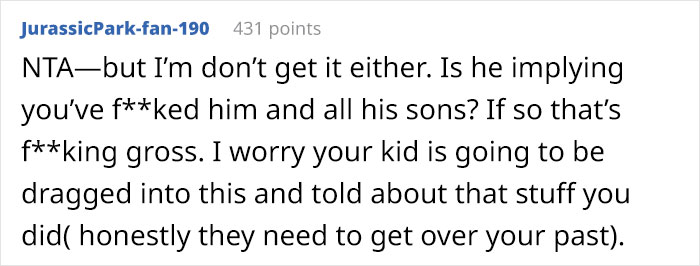 JurassicPark-fan-190 431 points

NTA—but I'm don't get it either. Is he implying you've f**ked him and all his sons? If so that's f**king gross. I worry your kid is going to be dragged into this and told about that stuff you did( honestly they need to get over your past).